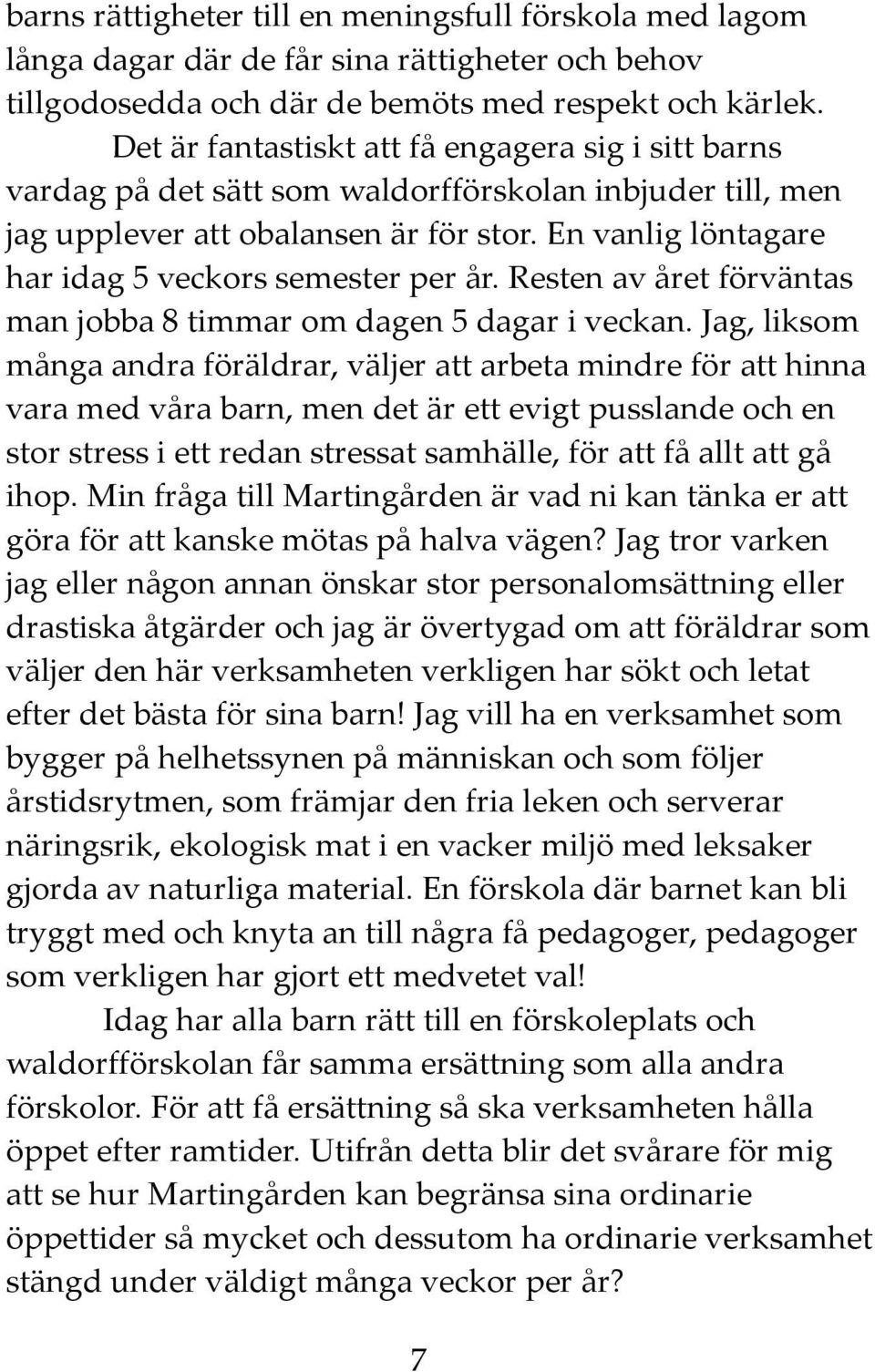 barns rättigheter till en meningsfull förskola med lagom långa dagar där de får sina rättigheter och behov tillgodosedda och där de bemöts med respekt och kärlek.

Det är fantastiskt att få engagera sig i sitt barns vardag på det sätt som waldorfförskolan inbjuder till, men jag upplever att obalansen är för stor. En vanlig löntagare har idag 5 veckors semester per år. Resten av året förväntas man jobba 8 timmar om dagen 5 dagar i veckan. Jag, liksom många andra föräldrar, väljer att arbeta mindre för att hinna vara med våra barn, men det är ett evigt pusslande och en stor stress i ett redan stressat samhälle, för att få allt att gå ihop. Min fråga till Martingården är vad ni kan tänka er att göra för att kanske mötas på halva vägen? Jag tror varken jag eller någon annan önskar stor personalomsättning eller drastiska åtgärder och jag är övertygad om att föräldrar som väljer den här verksamheten verkligen har sökt och letat efter det bästa för sina barn! Jag vill ha en verksamhet som bygger på helhetssynen på människan och som följer årstidsrytmen, som främjar den fria leken och serverar näringsrik, ekologisk mat i en vacker miljö med leksaker gjorda av naturliga material. En förskola där barnet kan bli tryggt med och knyta an till några få pedagoger, pedagoger som verkligen har gjort ett medvetet val!

Idag har alla barn rätt till en förskoleplats och waldorfförskolan får samma ersättning som alla andra förskolor. För att få ersättning så ska verksamheten hålla öppet efter ramtider. Utifrån detta blir det svårare för mig att se hur Martingården kan begränsa sina ordinarie öppettider så mycket och dessutom ha ordinarie verksamhet stängd under väldigt många veckor per år?

7